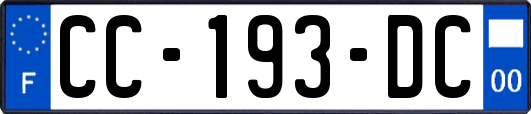 F

CC-193-DC

00